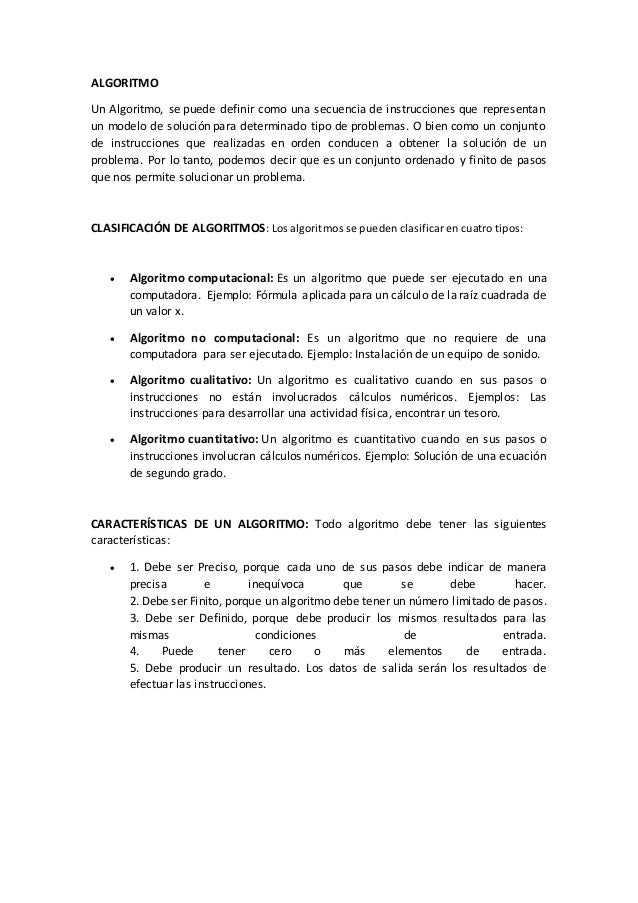 ALGORITMO

Un Algoritmo, se puede definir como una secuencia de instrucciones que representan un modelo de solución para determinado tipo de problemas. O bien como un conjunto de instrucciones que realizadas en orden conducen a obtener la solución de un problema. Por lo tanto, podemos decir que es un conjunto ordenado y finito de pasos que nos permite solucionar un problema.

CLASIFICACIÓN DE ALGORITMOS: Los algoritmos se pueden clasificar en cuatro tipos:

• Algoritmo computacional: Es un algoritmo que puede ser ejecutado en una computadora. Ejemplo: Fórmula aplicada para un cálculo de la raíz cuadrada de un valor x.

• Algoritmo no computacional: Es un algoritmo que no requiere de una computadora para ser ejecutado. Ejemplo: Instalación de un equipo de sonido.

• Algoritmo cualitativo: Un algoritmo es cualitativo cuando en sus pasos o instrucciones no están involucrados cálculos numéricos. Ejemplos: Las instrucciones para desarrollar una actividad física, encontrar un tesoro.

• Algoritmo cuantitativo: Un algoritmo es cuantitativo cuando en sus pasos o instrucciones involucran cálculos numéricos. Ejemplo: Solución de una ecuación de segundo grado.

CARACTERÍSTICAS DE UN ALGORITMO: Todo algoritmo debe tener las siguientes características:

• 1. Debe ser Preciso, porque cada uno de sus pasos debe indicar de manera precisa e inequívoca que se debe hacer.
2. Debe ser Finito, porque un algoritmo debe tener un número limitado de pasos.
3. Debe ser Definido, porque debe producir los mismos resultados para las mismas condiciones de entrada.
4. Puede tener cero o más elementos de entrada.
5. Debe producir un resultado. Los datos de salida serán los resultados de efectuar las instrucciones.